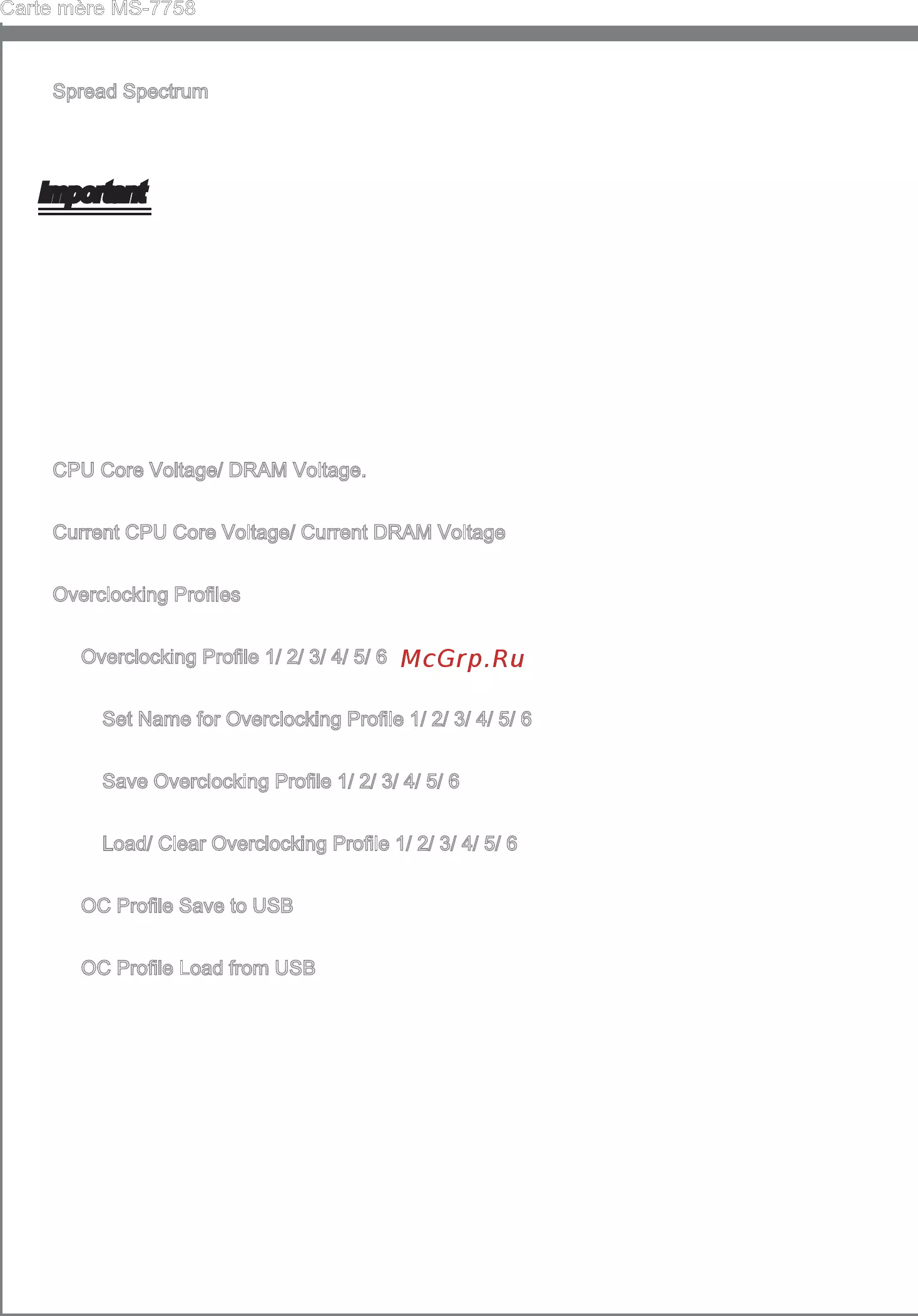 Carte mère MS-7758

Spread Spectrum

Important

CPU Core Voltage/ DRAM Voltage.

Current CPU Core Voltage/ Current DRAM Voltage

Overclocking Profiles

Overclocking Profile 1/ 2/ 3/ 4/ 5/ 6

Set Name for Overclocking Profile 1/ 2/ 3/ 4/ 5/ 6

Save Overclocking Profile 1/ 2/ 3/ 4/ 5/ 6

Load/ Clear Overclocking Profile 1/ 2/ 3/ 4/ 5/ 6

OC Profile Save to USB

OC Profile Load from USB

McGrp.Ru